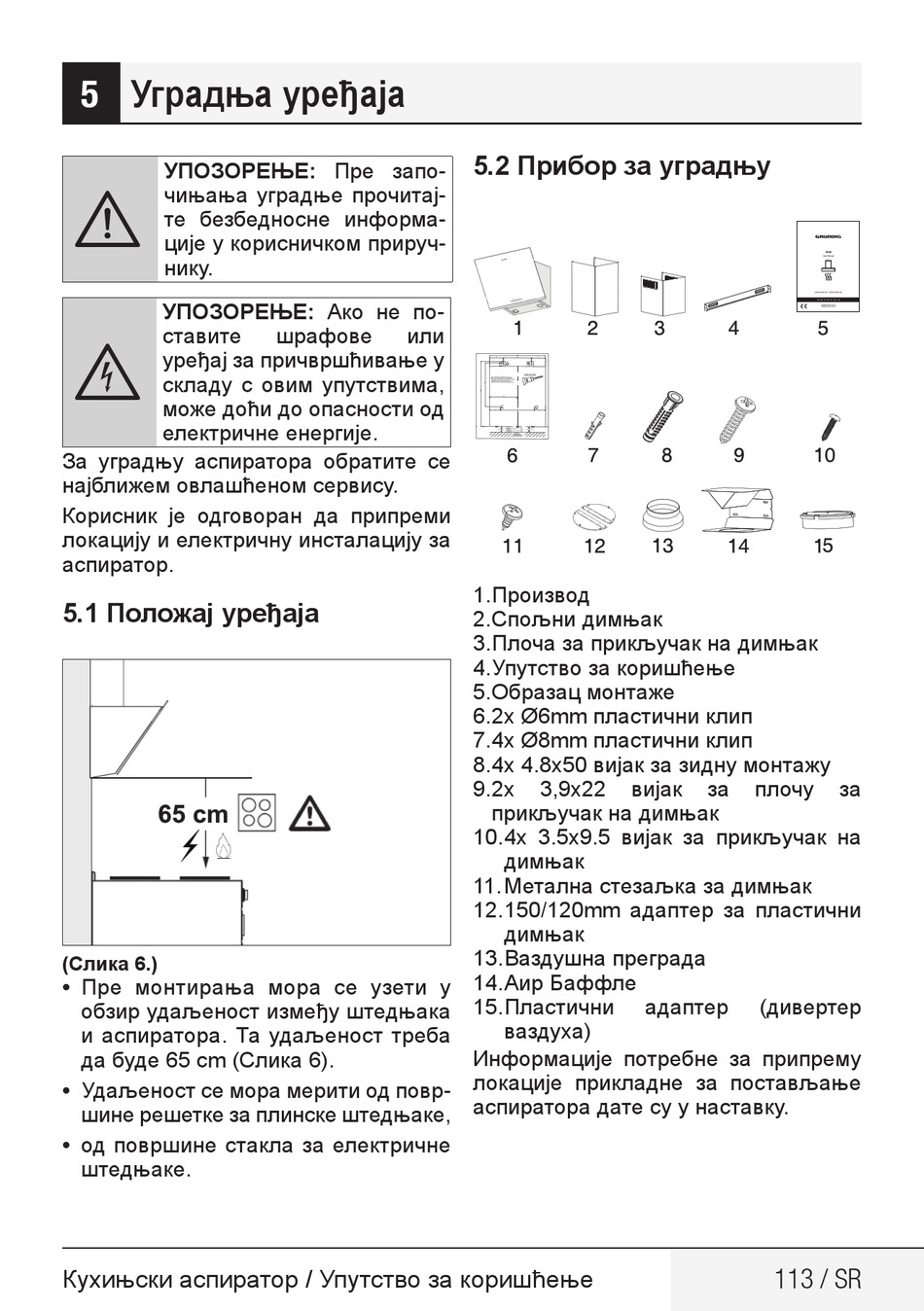 5 Уградња уређаја

УПОЗОРЕЊЕ: Пре започињања уградње прочитајте безбедносне информације у корисничком приручнику.

УПОЗОРЕЊЕ: Ако не поставите шрафове или уређај за причвршћивање у складу с овим упутствима, може доћи до опасности од електричне енергије.

За уградњу аспиратора обратите се најближем овлашћеном сервису.

Корисник је одговоран да припреми локацију и електричну инсталацију за аспиратор.

5.1 Положај уређаја

65 cm

(Слика 6.)

• Пре монтирања мора се узети у обзир удаљеност између штедњака и аспиратора. Та удаљеност треба да буде 65 cm (Слика 6).

• Удаљеност се мора мерити од површине решетке за плинске штедњаке,

• од површине стакла за електричне штедњаке.

5.2 Прибор за уградњу

GRUNDIG

1 2 3 4 5

6 7 8 9 10

11 12 13 14 15

1.Производ
2.Спољни димњак
3.Плоча за прикључак на димњак
4.Упутство за коришћење
5.Образац монтаже
6.2x Ø6mm пластични клип
7.4x Ø8mm пластични клип
8.4x 4.8x50 вијак за зидну монтажу
9.2x 3,9x22 вијак за плочу за прикључак на димњак
10.4x 3.5x9.5 вијак за прикључак на димњак
11.Метална стезаљка за димњак
12.150/120mm адаптер за пластични димњак
13.Ваздушна преграда
14.Аир Баффле
15.Пластични адаптер (дивертер ваздуха)

Информације потребне за припрему локације прикладне за постављање аспиратора дате су у наставку.

Кухињски аспиратор / Упутство за коришћење 113 / SR